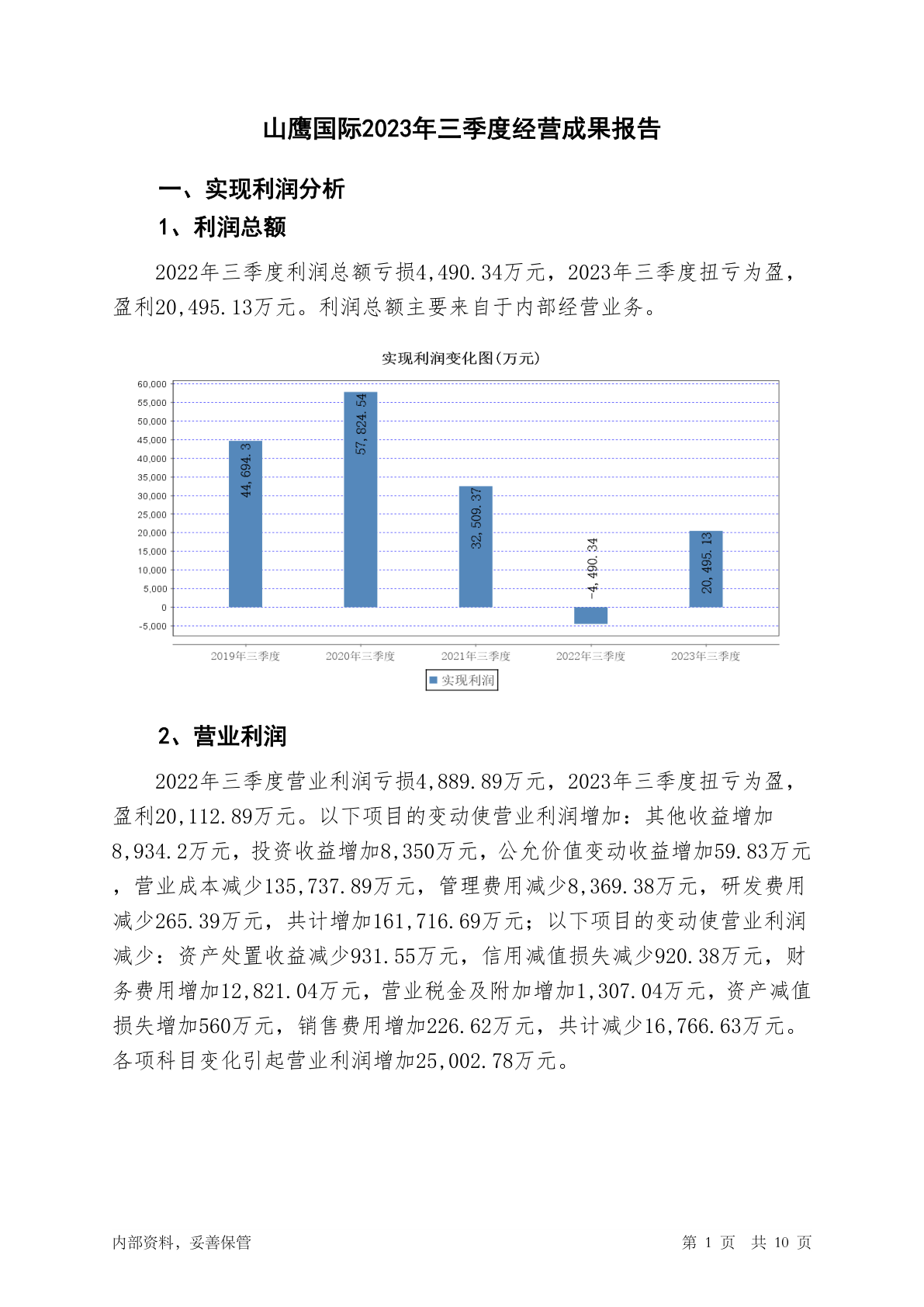 山鹰国际2023年三季度经营成果报告

一、实现利润分析

1、利润总额

2022年三季度利润总额亏损4,490.34万元，2023年三季度扭亏为盈，盈利20,495.13万元。利润总额主要来自于内部经营业务。

实现利润变化图(万元)

60,000
55,000
50,000
45,000
40,000
35,000
30,000
25,000
20,000
15,000
10,000
5,000
0
-5,000

44,694.3
57,824.54
32,509.37
-4,490.34
20,495.13

2019年三季度 2020年三季度 2021年三季度 2022年三季度 2023年三季度

实现利润

2、营业利润

2022年三季度营业利润亏损4,889.89万元，2023年三季度扭亏为盈，盈利20,112.89万元。以下项目的变动使营业利润增加：其他收益增加8,934.2万元，投资收益增加8,350万元，公允价值变动收益增加59.83万元，营业成本减少135,737.89万元，管理费用减少8,369.38万元，研发费用减少265.39万元，共计增加161,716.69万元；以下项目的变动使营业利润减少：资产处置收益减少931.55万元，信用减值损失减少920.38万元，财务费用增加12,821.04万元，营业税金及附加增加1,307.04万元，资产减值损失增加560万元，销售费用增加226.62万元，共计减少16,766.63万元。各项科目变化引起营业利润增加25,002.78万元。

内部资料，妥善保管

第 1 页 共 10 页